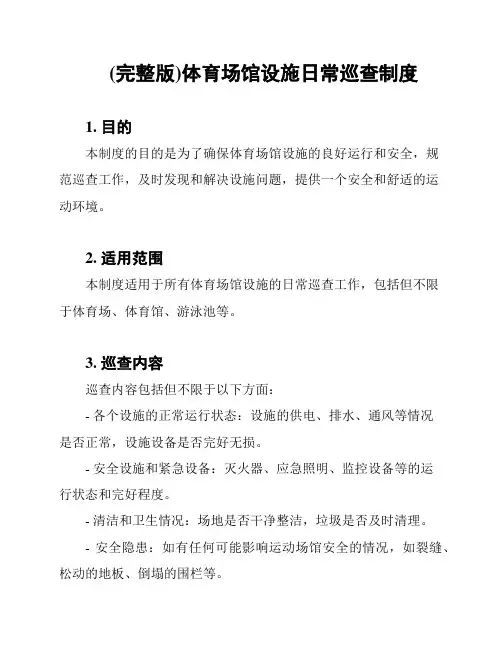 (完整版)体育场馆设施日常巡查制度

1. 目的

本制度的目的是为了确保体育场馆设施的良好运行和安全，规范巡查工作，及时发现和解决设施问题，提供一个安全和舒适的运动环境。

2. 适用范围

本制度适用于所有体育场馆设施的日常巡查工作，包括但不限于体育场、体育馆、游泳池等。

3. 巡查内容

巡查内容包括但不限于以下方面：

- 各个设施的正常运行状态：设施的供电、排水、通风等情况是否正常，设施设备是否完好无损。

- 安全设施和紧急设备：灭火器、应急照明、监控设备等的运行状态和完好程度。

- 清洁和卫生情况：场地是否干净整洁，垃圾是否及时清理。

- 安全隐患：如有任何可能影响运动场馆安全的情况，如裂缝、松动的地板、倒塌的围栏等。